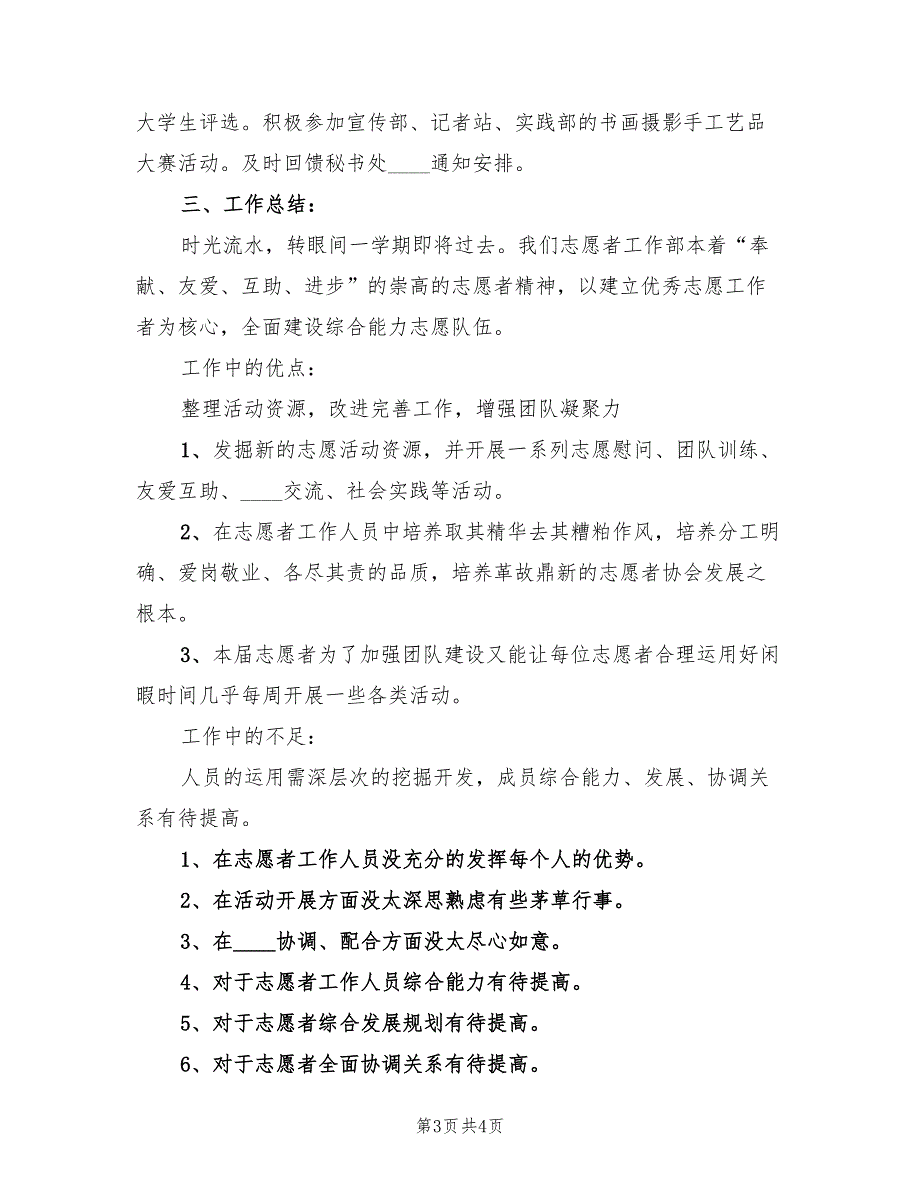 大学生评选。积极参加宣传部、记者站、实践部的书画摄影手工艺品大赛活动。及时回馈秘书处____通知安排。

三、工作总结：

时光流水，转眼间一学期即将过去。我们志愿者工作部本着“奉献、友爱、互助、进步”的崇高的志愿者精神，以建立优秀志愿工作者为核心，全面建设综合能力志愿队伍。

工作中的优点：

整理活动资源，改进完善工作，增强团队凝聚力

1、发掘新的志愿活动资源，并开展一系列志愿慰问、团队训练、友爱互助、____交流、社会实践等活动。

2、在志愿者工作人员中培养取其精华去其糟粕作风，培养分工明确、爱岗敬业、各尽其责的品质，培养革故鼎新的志愿者协会发展之根本。

3、本届志愿者为了加强团队建设又能让每位志愿者合理运用好闲暇时间几乎每周开展一些各类活动。

工作中的不足：

人员的运用需深层次的挖掘开发，成员综合能力、发展、协调关系有待提高。

1、在志愿者工作人员没充分的发挥每个人的优势。

2、在活动开展方面没太深思熟虑有些茅草行事。

3、在____协调、配合方面没太尽心如意。

4、对于志愿者工作人员综合能力有待提高。

5、对于志愿者综合发展规划有待提高。

6、对于志愿者全面协调关系有待提高。

第3页 共4页